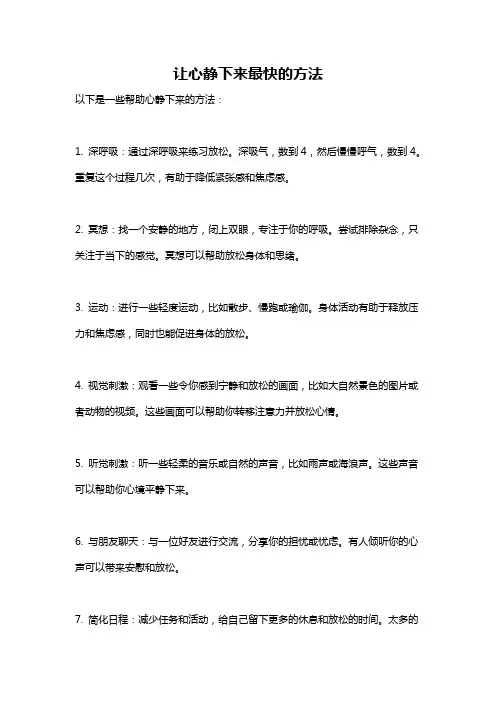 让心静下来最快的方法

以下是一些帮助心静下来的方法：

1. 深呼吸：通过深呼吸来练习放松。深吸气，数到 4，然后慢慢呼气，数到 4。重复这个过程几次，有助于降低紧张感和焦虑感。

2. 冥想：找一个安静的地方，闭上双眼，专注于你的呼吸。尝试排除杂念，只关注于当下的感觉。冥想可以帮助放松身体和思绪。

3. 运动：进行一些轻度运动，比如散步、慢跑或瑜伽。身体活动有助于释放压力和焦虑感，同时也能促进身体的放松。

4. 视觉刺激：观看一些令你感到宁静和放松的画面，比如大自然景色的图片或者动物的视频。这些画面可以帮助你转移注意力并放松心情。

5. 听觉刺激：听一些轻柔的音乐或自然的声音，比如雨声或海浪声。这些声音可以帮助你心境平静下来。

6. 与朋友聊天：与一位好友进行交流，分享你的担忧或忧虑。有人倾听你的心声可以带来安慰和放松。

7. 简化日程：减少任务和活动，给自己留下更多的休息和放松的时间。太多的